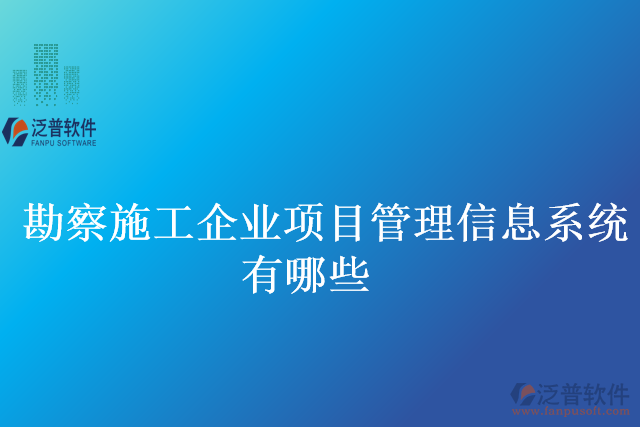 泛普软件
FANPU SOFTWARE

勘察施工企业项目管理信息系统有哪些

泛普软件
www.fanpusoft.com